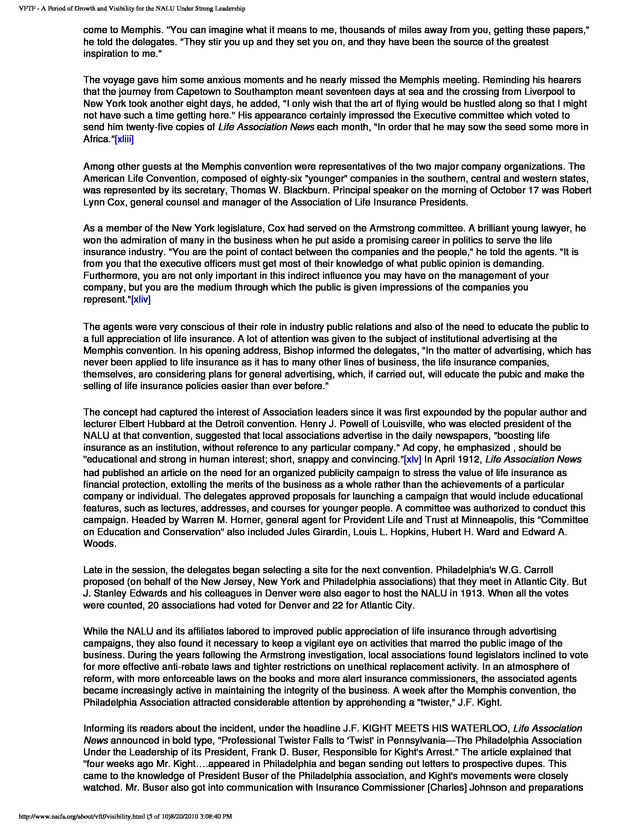 VFTF - A Period of Growth and Visibility for the NALU Under Strong Leadership

come to Memphis. "You can imagine what it means to me, thousands of miles away from you, getting these papers," he told the delegates. "They stir you up and they set you on, and they have been the source of the greatest inspiration to me."

The voyage gave him some anxious moments and he nearly missed the Memphis meeting. Reminding his hearers that the journey from Capetown to Southampton meant seventeen days at sea and the crossing from Liverpool to New York took another eight days, he added, "I only wish that the art of flying would be hustled along so that I might not have such a time getting here." His appearance certainly impressed the Executive committee which voted to send him twenty-five copies of Life Association News each month, "In order that he may sow the seed some more in Africa."[xliii]

Among other guests at the Memphis convention were representatives of the two major company organizations. The American Life Convention, composed of eighty-six "younger" companies in the southern, central and western states, was represented by its secretary, Thomas W. Blackburn. Principal speaker on the morning of October 17 was Robert Lynn Cox, general counsel and manager of the Association of Life Insurance Presidents.

As a member of the New York legislature, Cox had served on the Armstrong committee. A brilliant young lawyer, he won the admiration of many in the business when he put aside a promising career in politics to serve the life insurance industry. "You are the point of contact between the companies and the people," he told the agents. "It is from you that the executive officers must get most of their knowledge of what public opinion is demanding. Furthermore, you are not only important in this indirect influence you may have on the management of your company, but you are the medium through which the public is given impressions of the companies you represent."[xliv]

The agents were very conscious of their role in industry public relations and also of the need to educate the public to a full appreciation of life insurance. A lot of attention was given to the subject of institutional advertising at the Memphis convention. In his opening address, Bishop informed the delegates, "In the matter of advertising, which has never been applied to life insurance as it has to many other lines of business, the life insurance companies, themselves, are considering plans for general advertising, which, if carried out, will educate the pubic and make the selling of life insurance policies easier than ever before."

The concept had captured the interest of Association leaders since it was first expounded by the popular author and lecturer Elbert Hubbard at the Detroit convention. Henry J. Powell of Louisville, who was elected president of the NALU at that convention, suggested that local associations advertise in the daily newspapers, "boosting life insurance as an institution, without reference to any particular company." Ad copy, he emphasized , should be "educational and strong in human interest; short, snappy and convincing."[xlv] In April 1912, Life Association News had published an article on the need for an organized publicity campaign to stress the value of life insurance as financial protection, extolling the merits of the business as a whole rather than the achievements of a particular company or individual. The delegates approved proposals for launching a campaign that would include educational features, such as lectures, addresses, and courses for younger people. A committee was authorized to conduct this campaign. Headed by Warren M. Horner, general agent for Provident Life and Trust at Minneapolis, this "Committee on Education and Conservation" also included Jules Girardin, Louis L. Hopkins, Hubert H. Ward and Edward A. Woods.

Late in the session, the delegates began selecting a site for the next convention. Philadelphia's W.G. Carroll proposed (on behalf of the New Jersey, New York and Philadelphia associations) that they meet in Atlantic City. But J. Stanley Edwards and his colleagues in Denver were also eager to host the NALU in 1913. When all the votes were counted, 20 associations had voted for Denver and 22 for Atlantic City.

While the NALU and its affiliates labored to improved public appreciation of life insurance through advertising campaigns, they also found it necessary to keep a vigilant eye on activities that marred the public image of the business. During the years following the Armstrong investigation, local associations found legislators inclined to vote for more effective anti-rebate laws and tighter restrictions on unethical replacement activity. In an atmosphere of reform, with more enforceable laws on the books and more alert insurance commissioners, the associated agents became increasingly active in maintaining the integrity of the business. A week after the Memphis convention, the Philadelphia Association attracted considerable attention by apprehending a "twister," J.F. Kight.

Informing its readers about the incident, under the headline J.F. KIGHT MEETS HIS WATERLOO, Life Association News announced in bold type, "Professional Twister Falls to 'Twist' in Pennsylvania—The Philadelphia Association Under the Leadership of its President, Frank D. Buser, Responsible for Kight's Arrest." The article explained that "four weeks ago Mr. Kight….appeared in Philadelphia and began sending out letters to prospective dupes. This came to the knowledge of President Buser of the Philadelphia association, and Kight's movements were closely watched. Mr. Buser also got into communication with Insurance Commissioner [Charles] Johnson and preparations

http://www.naifa.org/about/vftf/visibility.html (5 of 10)8/20/2010 3:08:40 PM